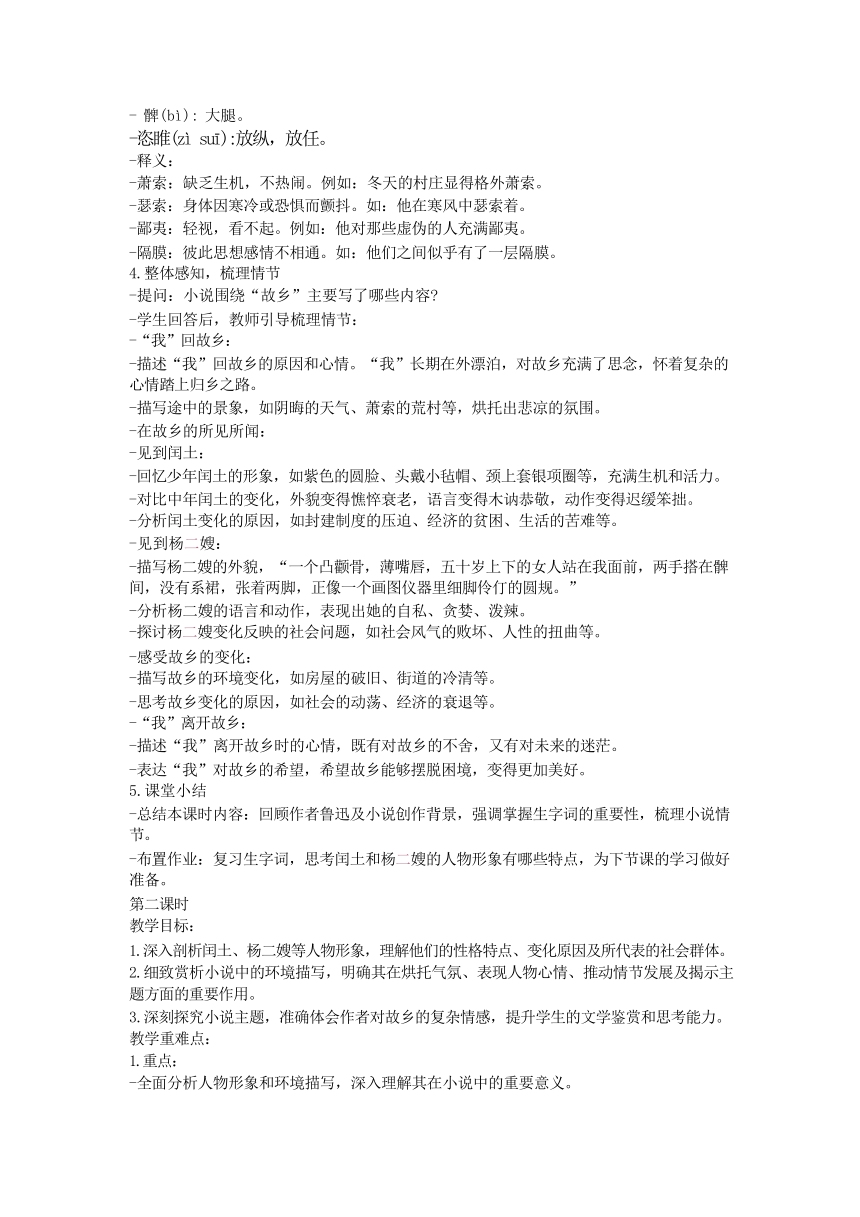 - 髀(bì): 大腿。
-恣睢(zì suī):放纵，放任。
-释义：
-萧索：缺乏生机，不热闹。例如：冬天的村庄显得格外萧索。
-瑟索：身体因寒冷或恐惧而颤抖。如：他在寒风中瑟索着。
-鄙夷：轻视，看不起。例如：他对那些虚伪的人充满鄙夷。
-隔膜：彼此思想感情不相通。如：他们之间似乎有了一层隔膜。
4.整体感知，梳理情节
-提问：小说围绕“故乡”主要写了哪些内容？
-学生回答后，教师引导梳理情节：
-“我”回故乡：
-描述“我”回故乡的原因和心情。“我”长期在外漂泊，对故乡充满了思念，怀着复杂的心情踏上归乡之路。
-描写途中的景象，如阴晦的天气、萧索的荒村等，烘托出悲凉的氛围。
-在故乡的所见所闻：
-见到闰土：
-回忆少年闰土的形象，如紫色的圆脸、头戴小毡帽、颈上套银项圈等，充满生机和活力。
-对比中年闰土的变化，外貌变得憔悴衰老，语言变得木讷恭敬，动作变得迟缓笨拙。
-分析闰土变化的原因，如封建制度的压迫、经济的贫困、生活的苦难等。
-见到杨二嫂：
-描写杨二嫂的外貌，“一个凸颧骨，薄嘴唇，五十岁上下的女人站在我面前，两手搭在髀间，没有系裙，张着两脚，正像一个画图仪器里细脚伶仃的圆规。”
-分析杨二嫂的语言和动作，表现出她的自私、贪婪、泼辣。
-探讨杨二嫂变化反映的社会问题，如社会风气的败坏、人性的扭曲等。
-感受故乡的变化：
-描写故乡的环境变化，如房屋的破旧、街道的冷清等。
-思考故乡变化的原因，如社会的动荡、经济的衰退等。
-“我”离开故乡：
-描述“我”离开故乡时的心情，既有对故乡的不舍，又有对未来的迷茫。
-表达“我”对故乡的希望，希望故乡能够摆脱困境，变得更加美好。
5.课堂小结
-总结本课时内容：回顾作者鲁迅及小说创作背景，强调掌握生字词的重要性，梳理小说情节。
-布置作业：复习生字词，思考闰土和杨二嫂的人物形象有哪些特点，为下节课的学习做好准备。
第二课时
教学目标：
1.深入剖析闰土、杨二嫂等人物形象，理解他们的性格特点、变化原因及所代表的社会群体。
2.细致赏析小说中的环境描写，明确其在烘托气氛、表现人物心情、推动情节发展及揭示主题方面的重要作用。
3.深刻探究小说主题，准确体会作者对故乡的复杂情感，提升学生的文学鉴赏和思考能力。
教学重难点：
1.重点：
-全面分析人物形象和环境描写，深入理解其在小说中的重要意义。